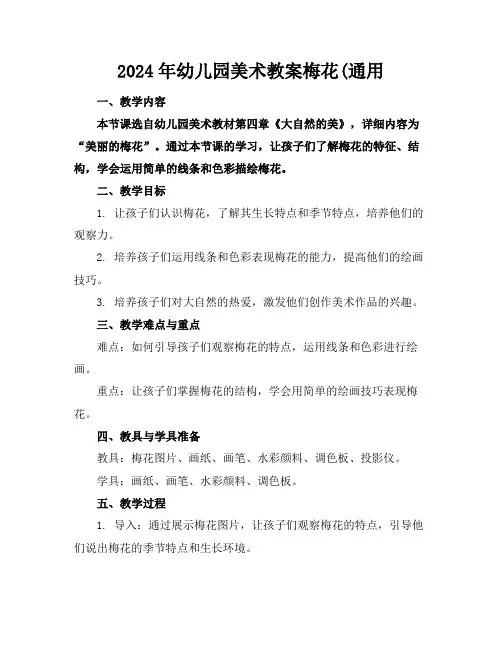 2024年幼儿园美术教案梅花(通用

一、教学内容

本节课选自幼儿园美术教材第四章《大自然的美》，详细内容为“美丽的梅花”。通过本节课的学习，让孩子们了解梅花的特征、结构，学会运用简单的线条和色彩描绘梅花。

二、教学目标

1. 让孩子们认识梅花，了解其生长特点和季节特点，培养他们的观察力。

2. 培养孩子们运用线条和色彩表现梅花的能力，提高他们的绘画技巧。

3. 培养孩子们对大自然的热爱，激发他们创作美术作品的兴趣。

三、教学难点与重点

难点：如何引导孩子们观察梅花的特点，运用线条和色彩进行绘画。

重点：让孩子们掌握梅花的结构，学会用简单的绘画技巧表现梅花。

四、教具与学具准备

教具：梅花图片、画纸、画笔、水彩颜料、调色板、投影仪。

学具：画纸、画笔、水彩颜料、调色板。

五、教学过程

1. 导入：通过展示梅花图片，让孩子们观察梅花的特点，引导他们说出梅花的季节特点和生长环境。